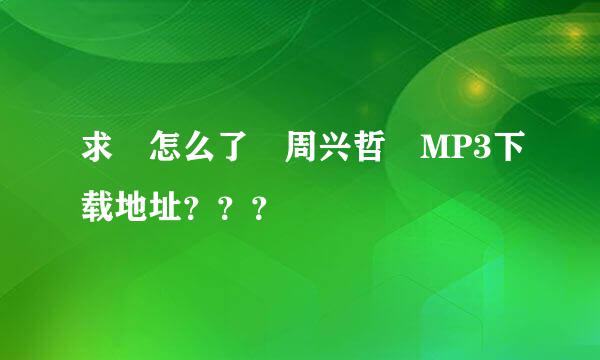 求　怎么了　周兴哲　MP3下载地址？？？